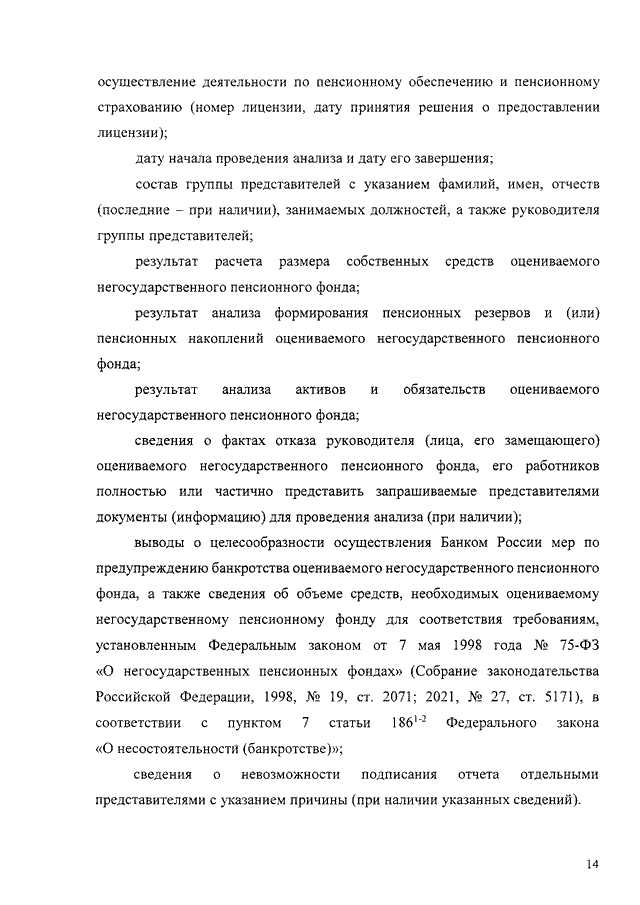 осуществление деятельности по пенсионному обеспечению и пенсионному страхованию (номер лицензии, дату принятия решения о предоставлении лицензии);

дату начала проведения анализа и дату его завершения;

состав группы представителей с указанием фамилий, имен, отчеств (последние – при наличии), занимаемых должностей, а также руководителя группы представителей;

результат расчета размера собственных средств оцениваемого негосударственного пенсионного фонда;

результат анализа формирования пенсионных резервов и (или) пенсионных накоплений оцениваемого негосударственного пенсионного фонда;

результат анализа активов и обязательств оцениваемого негосударственного пенсионного фонда;

сведения о фактах отказа руководителя (лица, его замещающего) оцениваемого негосударственного пенсионного фонда, его работников полностью или частично представить запрашиваемые представителями документы (информацию) для проведения анализа (при наличии);

выводы о целесообразности осуществления Банком России мер по предупреждению банкротства оцениваемого негосударственного пенсионного фонда, а также сведения об объеме средств, необходимых оцениваемому негосударственному пенсионному фонду для соответствия требованиям, установленным Федеральным законом от 7 мая 1998 года № 75-ФЗ «О негосударственных пенсионных фондах» (Собрание законодательства Российской Федерации, 1998, № 19, ст. 2071; 2021, № 27, ст. 5171), в соответствии с пунктом 7 статьи $186^{1-2}$ Федерального закона «О несостоятельности (банкротстве)»;

сведения о невозможности подписания отчета отдельными представителями с указанием причины (при наличии указанных сведений).

14